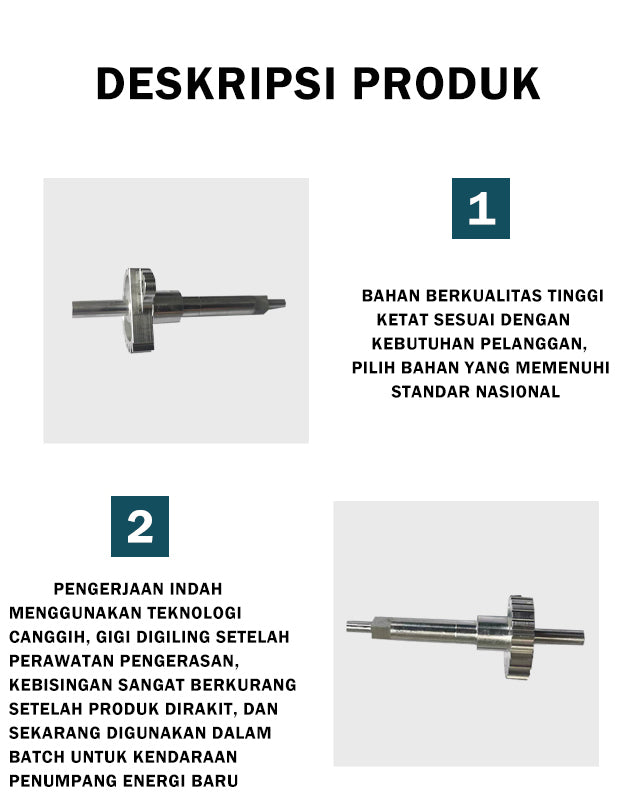 DESKRIPSI PRODUK

1

BAHAN BERKUALITAS TINGGI KETAT SESUAI DENGAN KEBUTUHAN PELANGGAN, PILIH BAHAN YANG MEMENUHI STANDAR NASIONAL

2

PENGERJAAN INDAH MENGGUNAKAN TEKNOLOGI CANGGIH, GIGI DIGILING SETELAH PERAWATAN PENGERASAN, KEBISINGAN SANGAT BERKURANG SETELAH PRODUK DIRAKIT, DAN SEKARANG DIGUNAKAN DALAM BATCH UNTUK KENDARAAN PENUMPANG ENERGI BARU